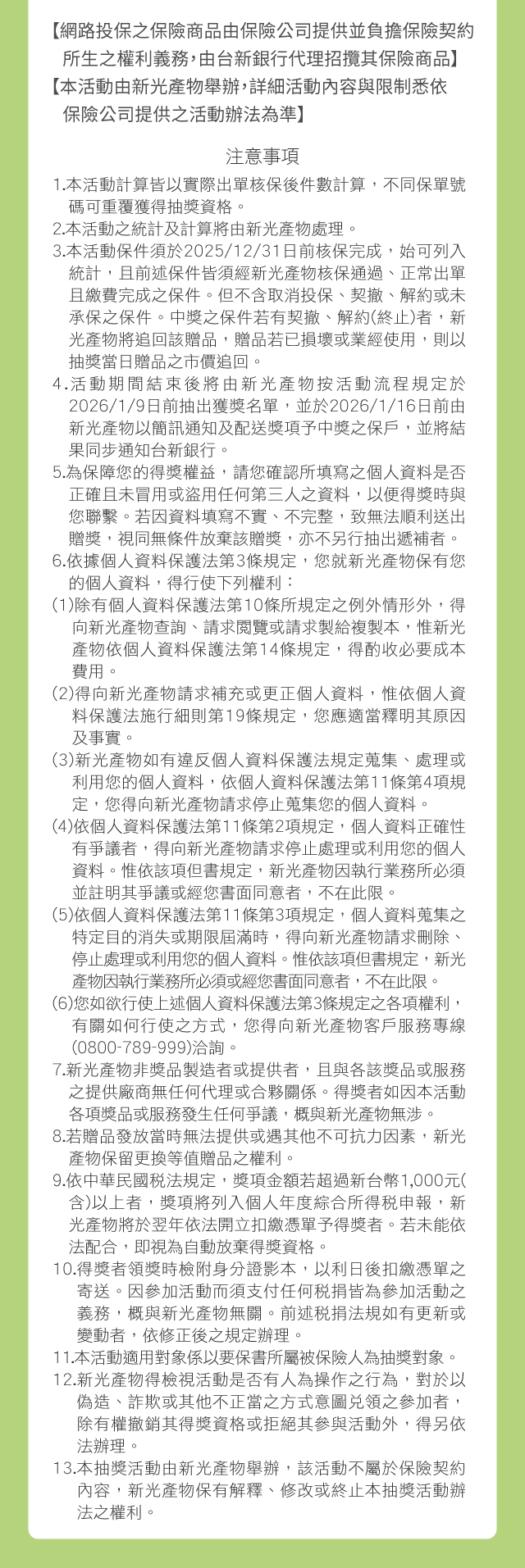 【網路投保之保險商品由保險公司提供並負擔保險契約所生之權利義務，由台新銀行代理招攬其保險商品】
【本活動由新光產物舉辦，詳細活動內容與限制悉依保險公司提供之活動辦法為準】

注意事項

1.本活動計算皆以實際出單核保後件數計算，不同保單號碼可重覆獲得抽獎資格。
2.本活動之統計及計算將由新光產物處理。
3.本活動保件須於2025/12/31日前核保完成，始可列入統計，且前述保件皆須經新光產物核保通過、正常出單且繳費完成之保件。但不含取消投保、契撤、解約或未承保之保件。中獎之保件若有契撤、解約(終止)者，新光產物將追回該贈品，贈品若已損壞或業經使用，則以抽獎當日贈品之市價追回。
4.活動期間結束後將由新光產物按活動流程規定於2026/1/9日前抽出獲獎名單，並於2026/1/16日前由新光產物以簡訊通知及配送獎項予中獎之保戶，並將結果同步通知台新銀行。
5.為保障您的得獎權益，請您確認所填寫之個人資料是否正確且未冒用或盜用任何第三人之資料，以便得獎時與您聯繫。若因資料填寫不實、不完整，致無法順利送出贈獎，視同無條件放棄該贈獎，亦不另行抽出遞補者。
6.依據個人資料保護法第3條規定，您就新光產物保有您的個人資料，得行使下列權利：
(1)除有個人資料保護法第10條所規定之例外情形外，得向新光產物查詢、請求閱覽或請求製給複製本，惟新光產物依個人資料保護法第14條規定，得酌收必要成本費用。
(2)得向新光產物請求補充或更正個人資料，惟依個人資料保護法施行細則第19條規定，您應適當釋明其原因及事實。
(3)新光產物如有違反個人資料保護法規定蒐集、處理或利用您的個人資料，依個人資料保護法第11條第4項規定，您得向新光產物請求停止蒐集您的個人資料。
(4)依個人資料保護法第11條第2項規定，個人資料正確性有爭議者，得向新光產物請求停止處理或利用您的個人資料。惟依該項但書規定，新光產物因執行業務所必須並註明其爭議或經您書面同意者，不在此限。
(5)依個人資料保護法第11條第3項規定，個人資料蒐集之特定目的消失或期限屆滿時，得向新光產物請求刪除、停止處理或利用您的個人資料。惟依該項但書規定，新光產物因執行業務所必須或經您書面同意者，不在此限。
(6)您如欲行使上述個人資料保護法第3條規定之各項權利，有關如何行使之方式，您得向新光產物客戶服務專線(0800-789-999)洽詢。
7.新光產物非獎品製造者或提供者，且與各該獎品或服務之提供廠商無任何代理或合夥關係。得獎者如因本活動各項獎品或服務發生任何爭議，概與新光產物無涉。
8.若贈品發放當時無法提供或遇其他不可抗力因素，新光產物保留更換等值贈品之權利。
9.依中華民國稅法規定，獎項金額若超過新台幣1,000元(含)以上者，獎項將列入個人年度綜合所得稅申報，新光產物將於翌年依法開立扣繳憑單予得獎者。若未能依法配合，即視為自動放棄得獎資格。
10.得獎者領獎時檢附身分證影本，以利日後扣繳憑單之寄送。因參加活動而須支付任何稅捐皆為參加活動之義務，概與新光產物無關。前述稅捐法規如有更新或變動者，依修正後之規定辦理。
11.本活動適用對象係以要保書所屬被保險人為抽獎對象。
12.新光產物得檢視活動是否有人為操作之行為，對於以偽造、詐欺或其他不正當之方式意圖兌領之參加者，除有權撤銷其得獎資格或拒絕其參與活動外，得另依法辦理。
13.本抽獎活動由新光產物舉辦，該活動不屬於保險契約內容，新光產物保有解釋、修改或終止本抽獎活動辦法之權利。